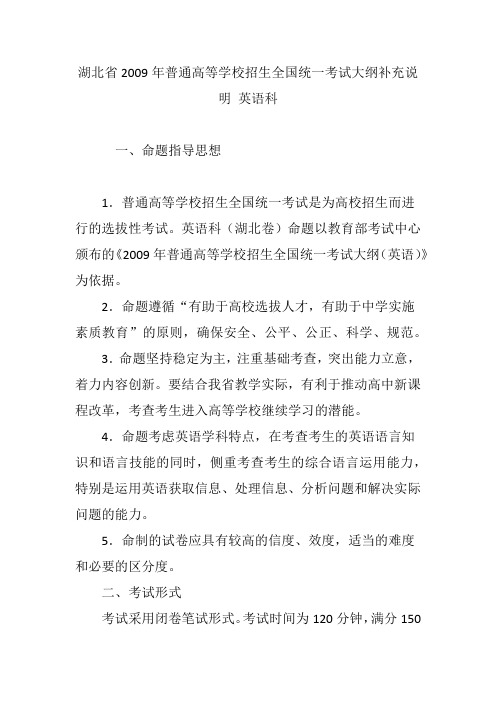 湖北省 2009 年普通高等学校招生全国统一考试大纲补充说明 英语科

一、命题指导思想

1．普通高等学校招生全国统一考试是为高校招生而进行的选拔性考试。英语科（湖北卷）命题以教育部考试中心颁布的《2009 年普通高等学校招生全国统一考试大纲（英语）》为依据。

2．命题遵循“有助于高校选拔人才，有助于中学实施素质教育”的原则，确保安全、公平、公正、科学、规范。

3．命题坚持稳定为主，注重基础考查，突出能力立意，着力内容创新。要结合我省教学实际，有利于推动高中新课程改革，考查考生进入高等学校继续学习的潜能。

4．命题考虑英语学科特点，在考查考生的英语语言知识和语言技能的同时，侧重考查考生的综合语言运用能力，特别是运用英语获取信息、处理信息、分析问题和解决实际问题的能力。

5．命制的试卷应具有较高的信度、效度，适当的难度和必要的区分度。

二、考试形式

考试采用闭卷笔试形式。考试时间为 120 分钟，满分 150